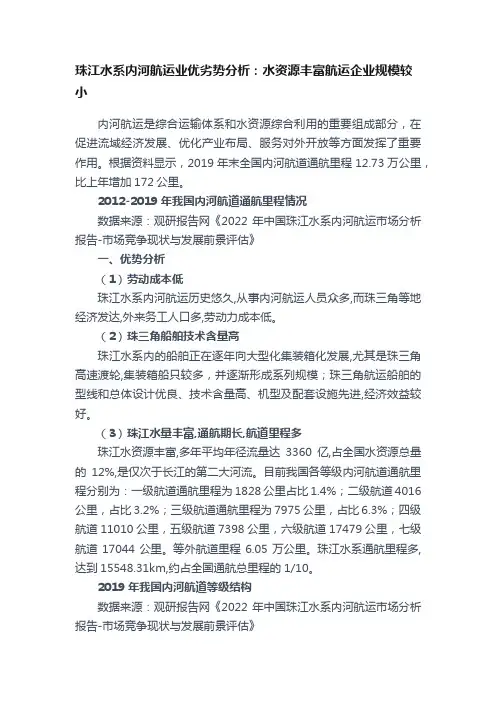 珠江水系内河航运业优劣势分析：水资源丰富航运企业规模较小

内河航运是综合运输体系和水资源综合利用的重要组成部分，在促进流域经济发展、优化产业布局、服务对外开放等方面发挥了重要作用。根据资料显示，2019 年末全国内河航道通航里程 12.73 万公里，比上年增加 172 公里。

2012-2019 年我国内河航道通航里程情况

数据来源：观研报告网《2022 年中国珠江水系内河航运市场分析报告-市场竞争现状与发展前景评估》

一、优势分析

（1）劳动成本低

珠江水系内河航运历史悠久,从事内河航运人员众多,而珠三角等地经济发达,外来务工人口多,劳动力成本低。

（2）珠三角船舶技术含量高

珠江水系内的船舶正在逐年向大型化集装箱化发展,尤其是珠三角高速渡轮,集装箱船只较多，并逐渐形成系列规模；珠三角航运船舶的型线和总体设计优良、技术含量高、机型及配套设施先进,经济效益较好。

（3）珠江水量丰富,通航期长,航道里程多

珠江水资源丰富,多年平均年径流量达 3360 亿,占全国水资源总量的 12%,是仅次于长江的第二大河流。目前我国各等级内河航道通航里程分别为：一级航道通航里程为 1828 公里占比 1.4%；二级航道 4016 公里，占比 3.2%；三级航道通航里程为 7975 公里，占比 6.3%；四级航道 11010 公里，五级航道 7398 公里，六级航道 17479 公里，七级航道 17044 公里。等外航道里程 6.05 万公里。珠江水系通航里程多,达到 15548.31km,约占全国通航总里程的 1/10。

2019 年我国内河航道等级结构

数据来源：观研报告网《2022 年中国珠江水系内河航运市场分析报告-市场竞争现状与发展前景评估》